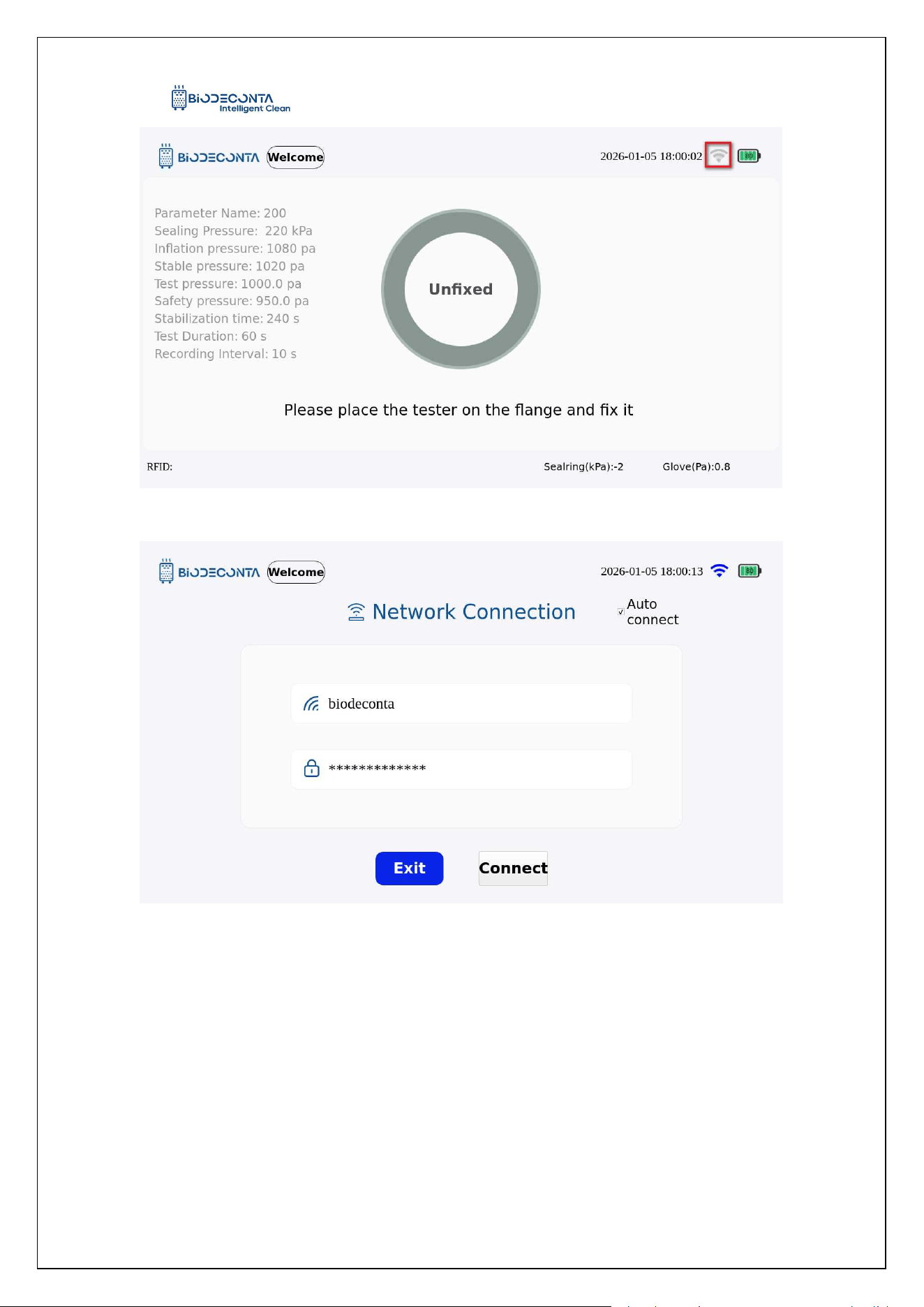 BIODECONTA
Intelligent Clean

BIODECONTA Welcome 2026-01-05 18:00:02 80

Parameter Name: 200
Sealing Pressure: 220 kPa
Inflation pressure: 1080 pa
Stable pressure: 1020 pa
Test pressure: 1000.0 pa
Safety pressure: 950.0 pa
Stabilization time: 240 s
Test Duration: 60 s
Recording Interval: 10 s

Unfixed

Please place the tester on the flange and fix it

RFID: Sealring(kPa):-2 Glove(Pa):0.8

BIODECONTA Welcome 2026-01-05 18:00:13 80

Network Connection

Auto connect

biodeconta

*************

Exit Connect